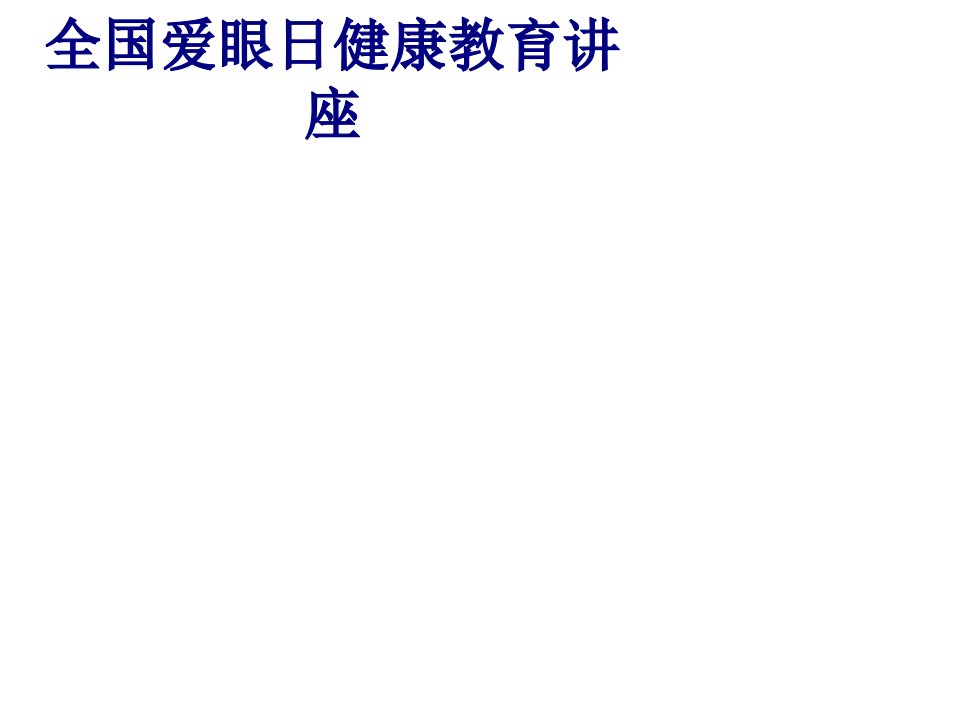 全国爱眼日健康教育讲座